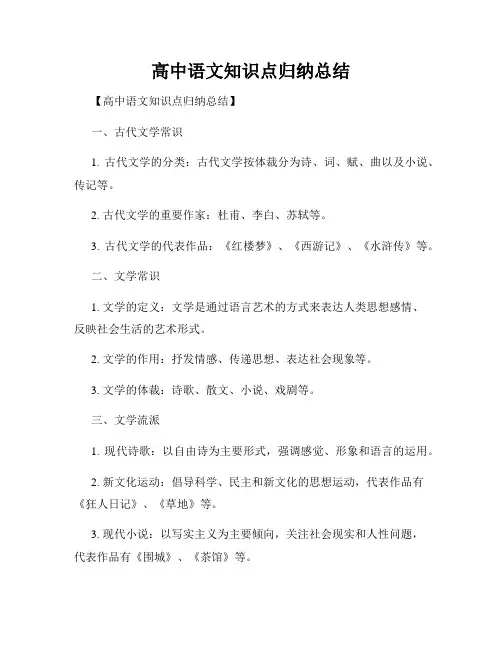 高中语文知识点归纳总结

【高中语文知识点归纳总结】

一、古代文学常识

1. 古代文学的分类：古代文学按体裁分为诗、词、赋、曲以及小说、传记等。

2. 古代文学的重要作家：杜甫、李白、苏轼等。

3. 古代文学的代表作品：《红楼梦》、《西游记》、《水浒传》等。

二、文学常识

1. 文学的定义：文学是通过语言艺术的方式来表达人类思想感情、反映社会生活的艺术形式。

2. 文学的作用：抒发情感、传递思想、表达社会现象等。

3. 文学的体裁：诗歌、散文、小说、戏剧等。

三、文学流派

1. 现代诗歌：以自由诗为主要形式，强调感觉、形象和语言的运用。

2. 新文化运动：倡导科学、民主和新文化的思想运动，代表作品有《狂人日记》、《草地》等。

3. 现代小说：以写实主义为主要倾向，关注社会现实和人性问题，代表作品有《围城》、《茶馆》等。